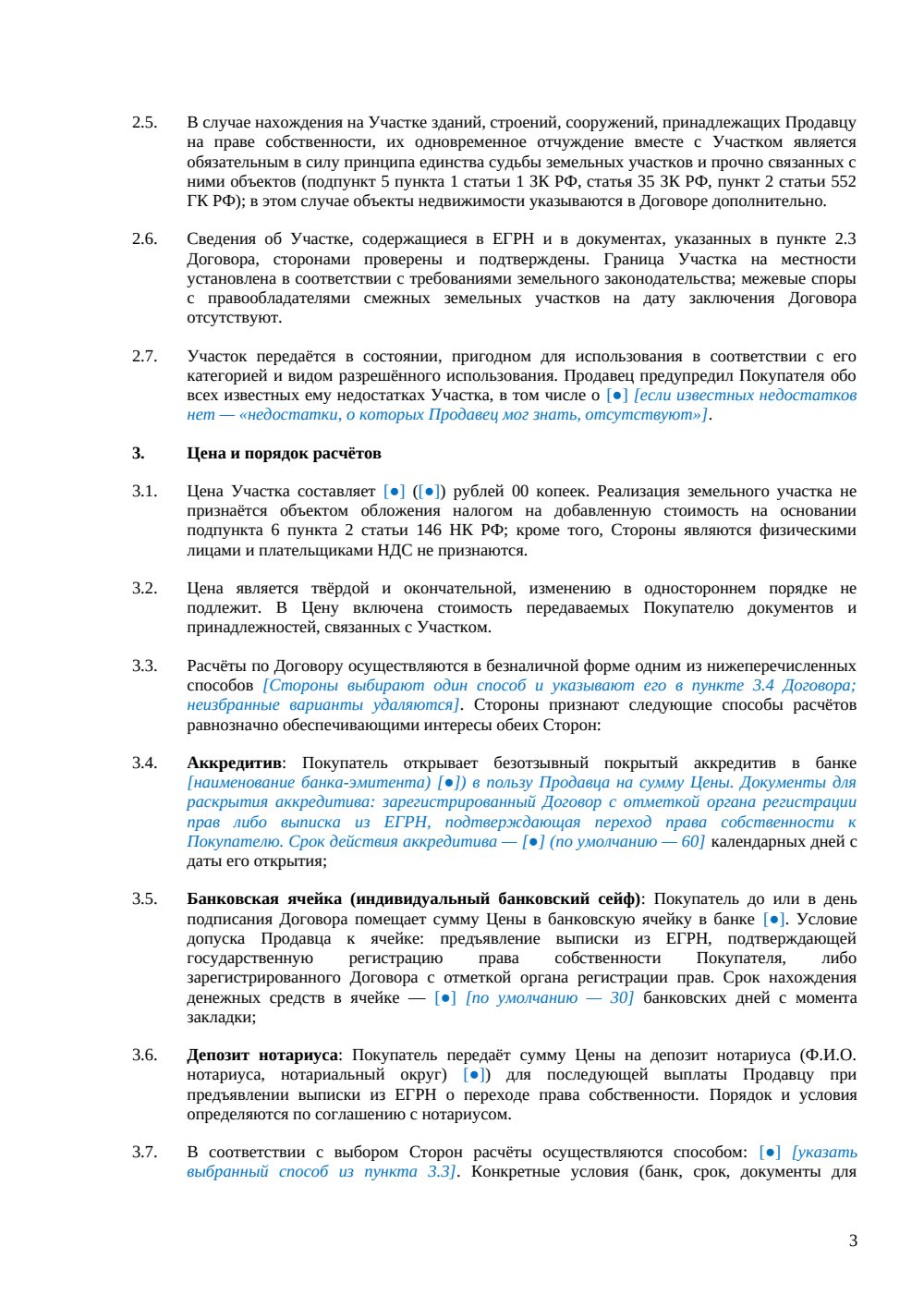 2.5. В случае нахождения на Участке зданий, строений, сооружений, принадлежащих Продавцу на праве собственности, их одновременное отчуждение вместе с Участком является обязательным в силу принципа единства судьбы земельных участков и прочно связанных с ними объектов (подпункт 5 пункта 1 статьи 1 ЗК РФ, статья 35 ЗК РФ, пункт 2 статьи 552 ГК РФ); в этом случае объекты недвижимости указываются в Договоре дополнительно.

2.6. Сведения об Участке, содержащиеся в ЕГРН и в документах, указанных в пункте 2.3 Договора, сторонами проверены и подтверждены. Граница Участка на местности установлена в соответствии с требованиями земельного законодательства; межевые споры с правообладателями смежных земельных участков на дату заключения Договора отсутствуют.

2.7. Участок передаётся в состоянии, пригодном для использования в соответствии с его категорией и видом разрешённого использования. Продавец предупредил Покупателя обо всех известных ему недостатках Участка, в том числе о [•] [если известных недостатков нет — «недостатки, о которых Продавец мог знать, отсутствуют»].

3. Цена и порядок расчётов

3.1. Цена Участка составляет [•] ([•]) рублей 00 копеек. Реализация земельного участка не признаётся объектом обложения налогом на добавленную стоимость на основании подпункта 6 пункта 2 статьи 146 НК РФ; кроме того, Стороны являются физическими лицами и плательщиками НДС не признаются.

3.2. Цена является твёрдой и окончательной, изменению в одностороннем порядке не подлежит. В Цену включена стоимость передаваемых Покупателю документов и принадлежностей, связанных с Участком.

3.3. Расчёты по Договору осуществляются в безналичной форме одним из нижеперечисленных способов [Стороны выбирают один способ и указывают его в пункте 3.4 Договора; неизбранные варианты удаляются]. Стороны признают следующие способы расчётов равнозначно обеспечивающими интересы обеих Сторон:

3.4. Аккредитив: Покупатель открывает безотзывный покрытый аккредитив в банке [наименование банка-эмитента) [•]) в пользу Продавца на сумму Цены. Документы для раскрытия аккредитива: зарегистрированный Договор с отметкой органа регистрации прав либо выписка из ЕГРН, подтверждающая переход права собственности к Покупателю. Срок действия аккредитива — [•] (по умолчанию — 60] календарных дней с даты его открытия;

3.5. Банковская ячейка (индивидуальный банковский сейф): Покупатель до или в день подписания Договора помещает сумму Цены в банковскую ячейку в банке [•]. Условие допуска Продавца к ячейке: предъявление выписки из ЕГРН, подтверждающей государственную регистрацию права собственности Покупателя, либо зарегистрированного Договора с отметкой органа регистрации прав. Срок нахождения денежных средств в ячейке — [•] [по умолчанию — 30] банковских дней с момента закладки;

3.6. Депозит нотариуса: Покупатель передаёт сумму Цены на депозит нотариуса (Ф.И.О. нотариуса, нотариальный округ) [•]) для последующей выплаты Продавцу при предъявлении выписки из ЕГРН о переходе права собственности. Порядок и условия определяются по соглашению с нотариусом.

3.7. В соответствии с выбором Сторон расчёты осуществляются способом: [•] [указать выбранный способ из пункта 3.3]. Конкретные условия (банк, срок, документы для

3